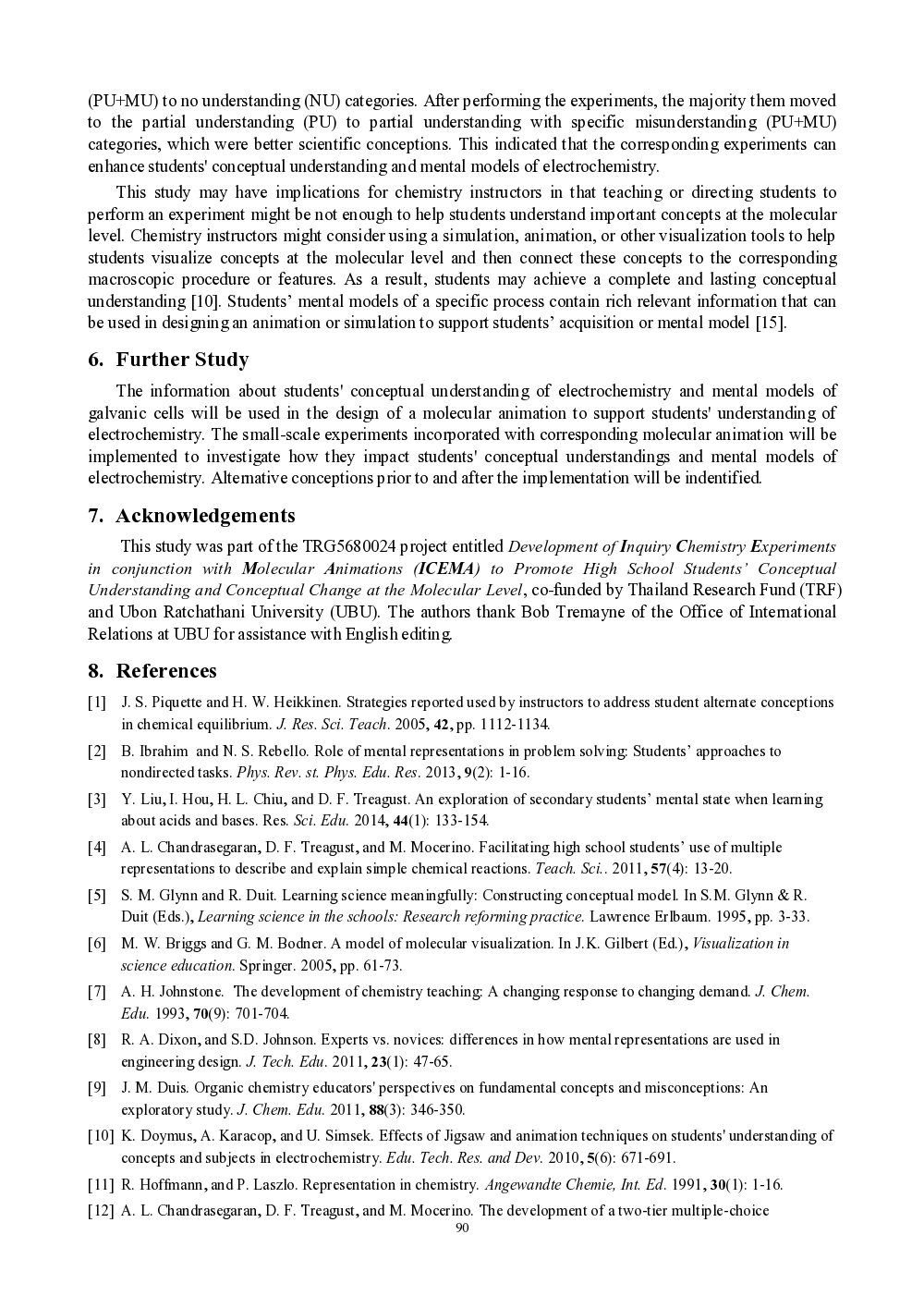 (PU+MU) to no understanding (NU) categories. After performing the experiments, the majority them moved to the partial understanding (PU) to partial understanding with specific misunderstanding (PU+MU) categories, which were better scientific conceptions. This indicated that the corresponding experiments can enhance students' conceptual understanding and mental models of electrochemistry.

This study may have implications for chemistry instructors in that teaching or directing students to perform an experiment might be not enough to help students understand important concepts at the molecular level. Chemistry instructors might consider using a simulation, animation, or other visualization tools to help students visualize concepts at the molecular level and then connect these concepts to the corresponding macroscopic procedure or features. As a result, students may achieve a complete and lasting conceptual understanding [10]. Students’ mental models of a specific process contain rich relevant information that can be used in designing an animation or simulation to support students’ acquisition or mental model [15].

6. Further Study

The information about students' conceptual understanding of electrochemistry and mental models of galvanic cells will be used in the design of a molecular animation to support students' understanding of electrochemistry. The small-scale experiments incorporated with corresponding molecular animation will be implemented to investigate how they impact students' conceptual understandings and mental models of electrochemistry. Alternative conceptions prior to and after the implementation will be indentified.

7. Acknowledgements

This study was part of the TRG5680024 project entitled Development of Inquiry Chemistry Experiments in conjunction with Molecular Animations (ICEMA) to Promote High School Students’ Conceptual Understanding and Conceptual Change at the Molecular Level, co-funded by Thailand Research Fund (TRF) and Ubon Ratchathani University (UBU). The authors thank Bob Tremayne of the Office of International Relations at UBU for assistance with English editing.

8. References

[1] J. S. Piquette and H. W. Heikkinen. Strategies reported used by instructors to address student alternate conceptions in chemical equilibrium. J. Res. Sci. Teach. 2005, 42, pp. 1112-1134.

[2] B. Ibrahim and N. S. Rebello. Role of mental representations in problem solving: Students’ approaches to nondirected tasks. Phys. Rev. st. Phys. Edu. Res. 2013, 9(2): 1-16.

[3] Y. Liu, I. Hou, H. L. Chiu, and D. F. Treagust. An exploration of secondary students’ mental state when learning about acids and bases. Res. Sci. Edu. 2014, 44(1): 133-154.

[4] A. L. Chandrasegaran, D. F. Treagust, and M. Mocerino. Facilitating high school students’ use of multiple representations to describe and explain simple chemical reactions. Teach. Sci.. 2011, 57(4): 13-20.

[5] S. M. Glynn and R. Duit. Learning science meaningfully: Constructing conceptual model. In S.M. Glynn & R. Duit (Eds.), Learning science in the schools: Research reforming practice. Lawrence Erlbaum. 1995, pp. 3-33.

[6] M. W. Briggs and G. M. Bodner. A model of molecular visualization. In J.K. Gilbert (Ed.), Visualization in science education. Springer. 2005, pp. 61-73.

[7] A. H. Johnstone. The development of chemistry teaching: A changing response to changing demand. J. Chem. Edu. 1993, 70(9): 701-704.

[8] R. A. Dixon, and S.D. Johnson. Experts vs. novices: differences in how mental representations are used in engineering design. J. Tech. Edu. 2011, 23(1): 47-65.

[9] J. M. Duis. Organic chemistry educators' perspectives on fundamental concepts and misconceptions: An exploratory study. J. Chem. Edu. 2011, 88(3): 346-350.

[10] K. Doymus, A. Karacop, and U. Simsek. Effects of Jigsaw and animation techniques on students' understanding of concepts and subjects in electrochemistry. Edu. Tech. Res. and Dev. 2010, 5(6): 671-691.

[11] R. Hoffmann, and P. Laszlo. Representation in chemistry. Angewandte Chemie, Int. Ed. 1991, 30(1): 1-16.

[12] A. L. Chandrasegaran, D. F. Treagust, and M. Mocerino. The development of a two-tier multiple-choice

90